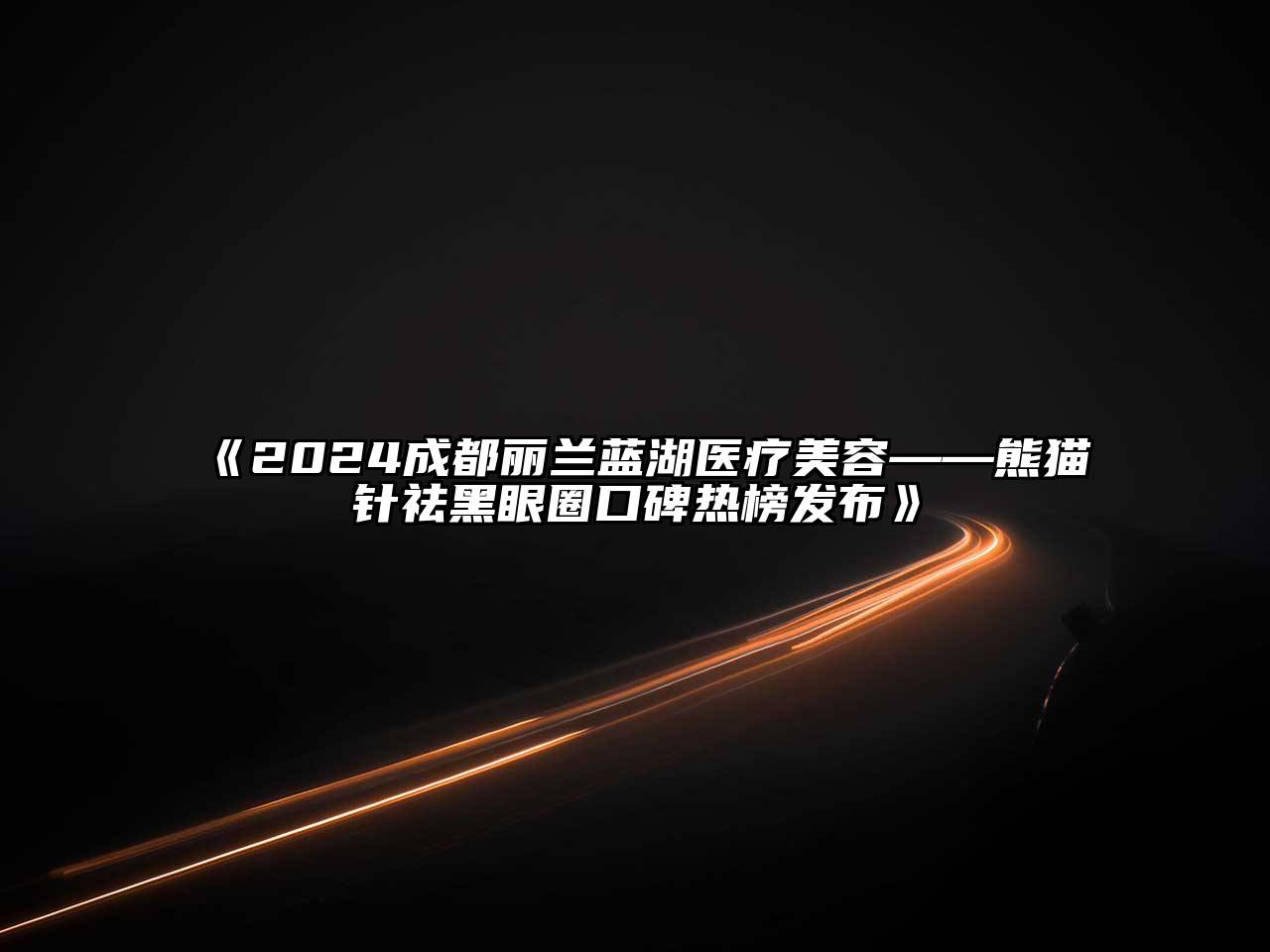 《2024成都丽兰蓝湖医疗美容——熊猫针祛黑眼圈口碑热榜发布》